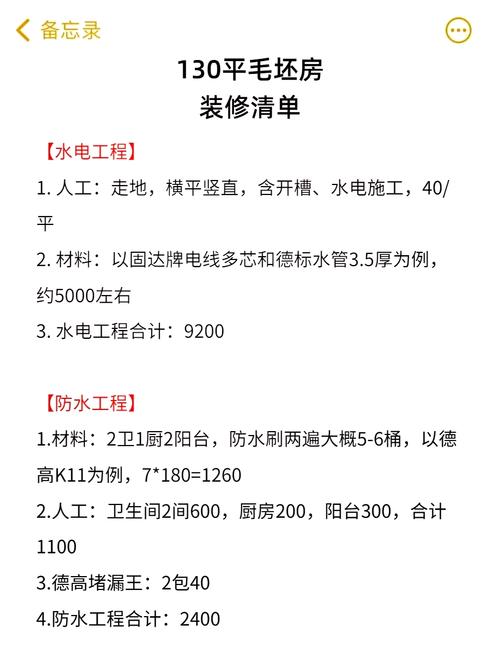 备忘录

130平毛坯房
装修清单

【水电工程】
1. 人工：走地，横平竖直，含开槽、水电施工，40/平
2. 材料：以固达牌电线多芯和德标水管3.5厚为例，约5000左右
3. 水电工程合计：9200

【防水工程】
1.材料：2卫1厨2阳台，防水刷两遍大概5-6桶，以德高K11为例，7*180=1260
2.人工：卫生间2间600，厨房200，阳台300，合计1100
3.德高堵漏王：2包40
4.防水工程合计：2400